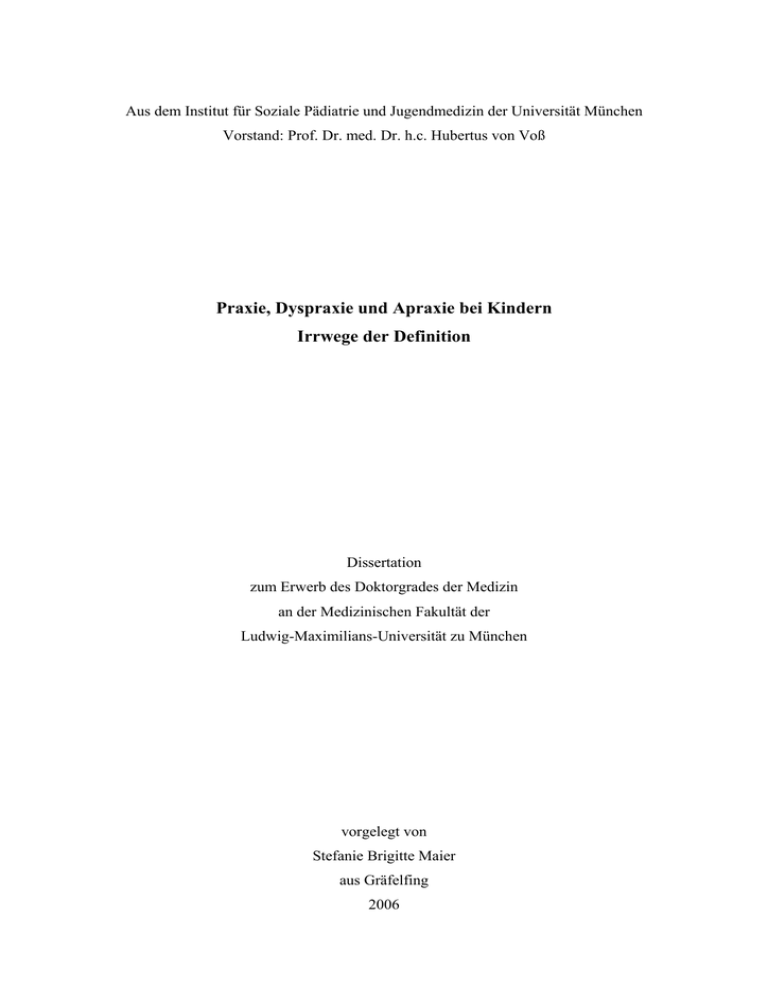 Aus dem Institut für Soziale Pädiatrie und Jugendmedizin der Universität München
Vorstand: Prof. Dr. med. Dr. h.c. Hubertus von Voß

Praxie, Dyspraxie und Apraxie bei Kindern
Irrwege der Definition

Dissertation
zum Erwerb des Doktorgrades der Medizin
an der Medizinischen Fakultät der
Ludwig-Maximilians-Universität zu München

vorgelegt von
Stefanie Brigitte Maier
aus Gräfelfing
2006